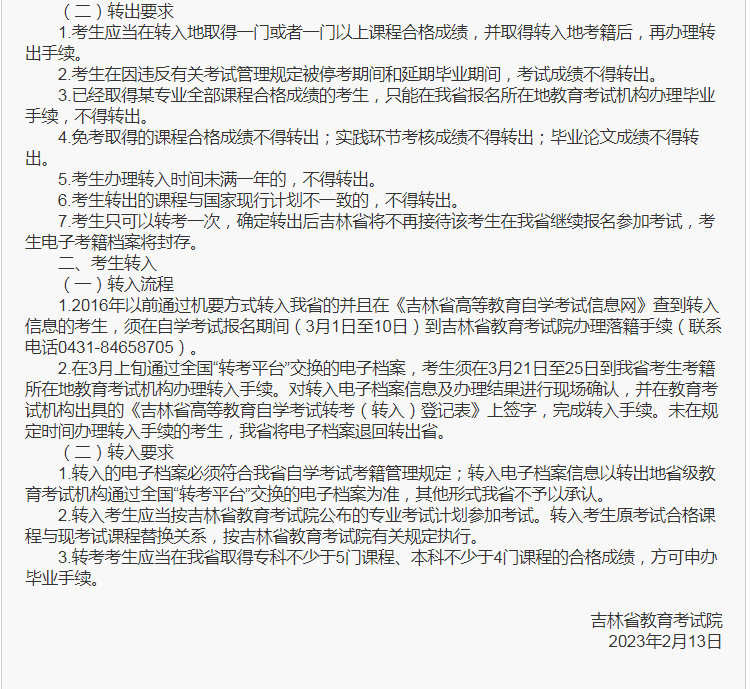 （二）转出要求

1.考生应当在转入地取得一门或者一门以上课程合格成绩，并取得转入地考籍后，再办理转出手续。

2.考生在因违反有关考试管理规定被停考期间和延期毕业期间，考试成绩不得转出。

3.已经取得某专业全部课程合格成绩的考生，只能在我省报名所在地教育考试机构办理毕业手续，不得转出。

4.免考取得的课程合格成绩不得转出；实践环节考核成绩不得转出；毕业论文成绩不得转出。

5.考生办理转入时间未满一年的，不得转出。

6.考生转出的课程与国家现行计划不一致的，不得转出。

7.考生只可以转考一次，确定转出后吉林省将不再接待该考生在我省继续报名参加考试，考生电子考籍档案将封存。

二、考生转入

（一）转入流程

1.2016年以前通过机要方式转入我省的并且在《吉林省高等教育自学考试信息网》查到转入信息的考生，须在自学考试报名期间（3月1日至10日）到吉林省教育考试院办理落籍手续（联系电话0431-84658705）。

2.在3月上旬通过全国“转考平台”交换的电子档案，考生须在3月21日至25日到我省考生考籍所在地教育考试机构办理转入手续。对转入电子档案信息及办理结果进行现场确认，并在教育考试机构出具的《吉林省高等教育自学考试转考（转入）登记表》上签字，完成转入手续。未在规定时间办理转入手续的考生，我省将电子档案退回转出省。

（二）转入要求

1.转入的电子档案必须符合我省自学考试考籍管理规定；转入电子档案信息以转出地省级教育考试机构通过全国“转考平台”交换的电子档案为准，其他形式我省不予以承认。

2.转入考生应当按吉林省教育考试院公布的专业考试计划参加考试。转入考生原考试合格课程与现考试课程替换关系，按吉林省教育考试院有关规定执行。

3.转考考生应当在我省取得专科不少于5门课程、本科不少于4门课程的合格成绩，方可申办毕业手续。

吉林省教育考试院
2023年2月13日